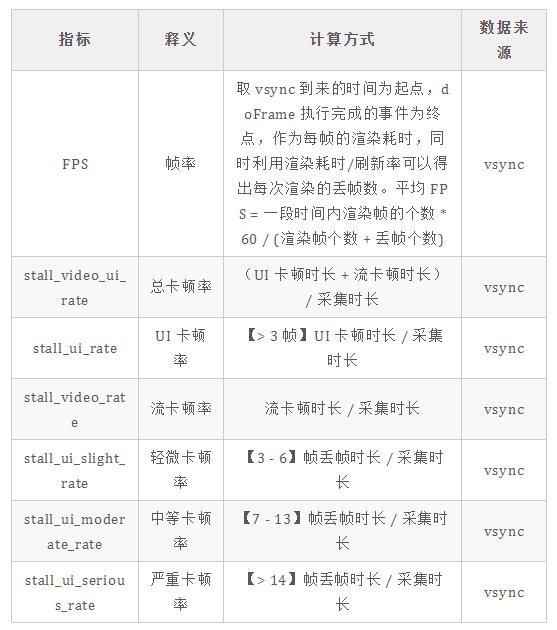 | 指标 | 释义 | 计算方式 | 数据来源 |
|---|---|---|---|
| FPS | 帧率 | 取 vsync 到来的时间为起点，doFrame 执行完成的事件为终点，作为每帧的渲染耗时，同时利用渲染耗时/刷新率可以得出每次渲染的丢帧数。平均 FPS = 一段时间内渲染帧的个数 * 60 / (渲染帧个数 + 丢帧个数) | vsync |
| stall_video_ui_rate | 总卡顿率 | （UI 卡顿时长 + 流卡顿时长）/ 采集时长 | vsync |
| stall_ui_rate | UI 卡顿率 | 【> 3 帧】UI 卡顿时长 / 采集时长 | vsync |
| stall_video_rate | 流卡顿率 | 流卡顿时长 / 采集时长 | vsync |
| stall_ui_slight_rate | 轻微卡顿率 | 【3 - 6】帧丢帧时长 / 采集时长 | vsync |
| stall_ui_moderate_rate | 中等卡顿率 | 【7 - 13】帧丢帧时长 / 采集时长 | vsync |
| stall_ui_serious_rate | 严重卡顿率 | 【> 14】帧丢帧时长 / 采集时长 | vsync |